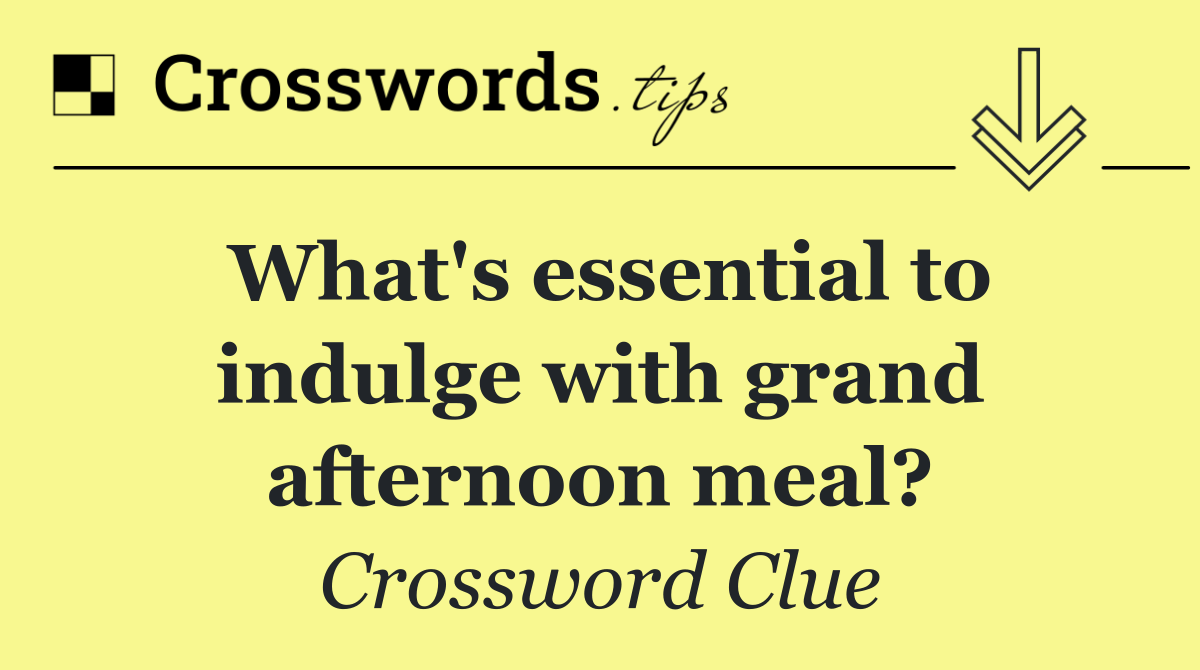 Crosswords.tips

What's essential to indulge with grand afternoon meal?

Crossword Clue